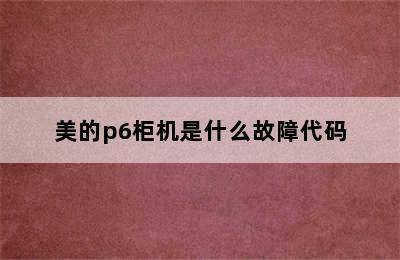 美的p6柜机是什么故障代码